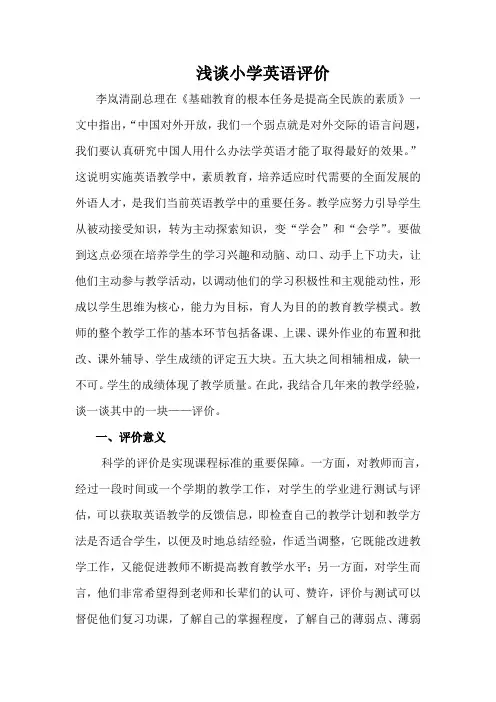 浅谈小学英语评价

李岚清副总理在《基础教育的根本任务是提高全民族的素质》一文中指出，“中国对外开放，我们一个弱点就是对外交际的语言问题，我们要认真研究中国人用什么办法学英语才能了取得最好的效果。”这说明实施英语教学中，素质教育，培养适应时代需要的全面发展的外语人才，是我们当前英语教学中的重要任务。教学应努力引导学生从被动接受知识，转为主动探索知识，变“学会”和“会学”。要做到这点必须在培养学生的学习兴趣和动脑、动口、动手上下功夫，让他们主动参与教学活动，以调动他们的学习积极性和主观能动性，形成以学生思维为核心，能力为目标，育人为目的的教育教学模式。教师的整个教学工作的基本环节包括备课、上课、课外作业的布置和批改、课外辅导、学生成绩的评定五大块。五大块之间相辅相成，缺一不可。学生的成绩体现了教学质量。在此，我结合几年来的教学经验，谈一谈其中的一块——评价。

一、评价意义

科学的评价是实现课程标准的重要保障。一方面，对教师而言，经过一段时间或一个学期的教学工作，对学生的学业进行测试与评估，可以获取英语教学的反馈信息，即检查自己的教学计划和教学方法是否适合学生，以便及时地总结经验，作适当调整，它既能改进教学工作，又能促进教师不断提高教育教学水平；另一方面，对学生而言，他们非常希望得到老师和长辈们的认可、赞许，评价与测试可以督促他们复习功课，了解自己的掌握程度，了解自己的薄弱点、薄弱